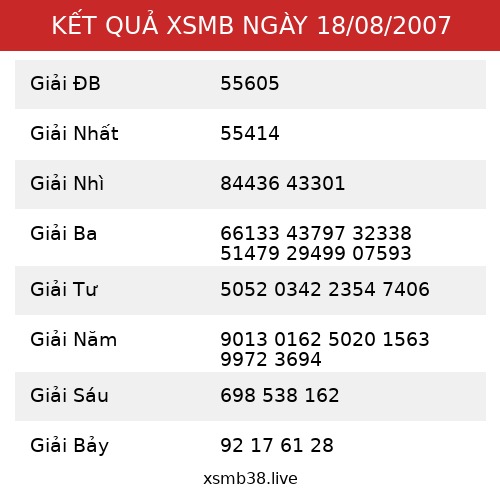 KẾT QUẢ XSMB NGÀY 18/08/2007

| | |
|---|---|
| Giải ĐB | 55605 |
| Giải Nhất | 55414 |
| Giải Nhì | 84436 43301 |
| Giải Ba | 66133 43797 32338 51479 29499 07593 |
| Giải Tư | 5052 0342 2354 7406 |
| Giải Năm | 9013 0162 5020 1563 9972 3694 |
| Giải Sáu | 698 538 162 |
| Giải Bảy | 92 17 61 28 |

xsmb38.live